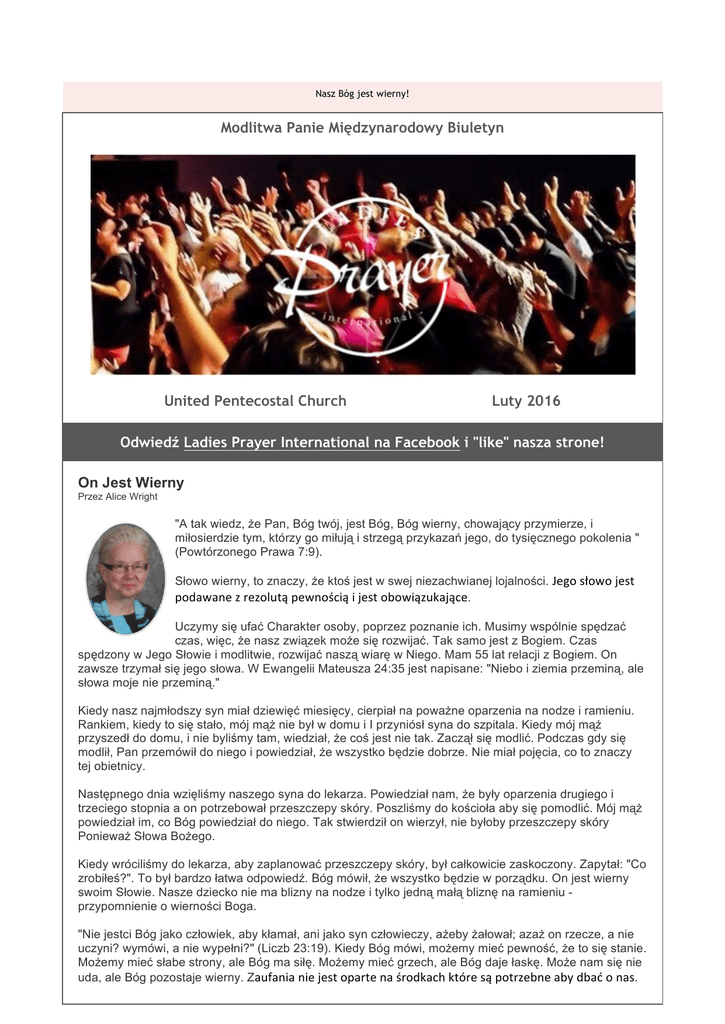 Nasz Bóg jest wierny!

Modlitwa Panie Międzynarodowy Biuletyn

Prayer
international

United Pentecostal Church Luty 2016

Odwiedź Ladies Prayer International na Facebook i "like" nasza strone!

On Jest Wierny
Przez Alice Wright

"A tak wiedz, że Pan, Bóg twój, jest Bóg, Bóg wierny, chowający przymierze, i miłosierdzie tym, którzy go miłują i strzegą przykazań jego, do tysięcznego pokolenia " (Powtórzonego Prawa 7:9).

Słowo wierny, to znaczy, że ktoś jest w swej niezachwianej lojalności. Jego słowo jest podawane z rezolutą pewnością i jest obowiązukające.

Uczymy się ufać Charakter osoby, poprzez poznanie ich. Musimy wspólnie spędzać czas, więc, że nasz związek może się rozwijać. Tak samo jest z Bogiem. Czas spędzony w Jego Słowie i modlitwie, rozwijać naszą wiarę w Niego. Mam 55 lat relacji z Bogiem. On zawsze trzymał się jego słowa. W Ewangelii Mateusza 24:35 jest napisane: "Niebo i ziemia przeminą, ale słowa moje nie przeminą."

Kiedy nasz najmłodszy syn miał dziewięć miesięcy, cierpiał na poważne oparzenia na nodze i ramieniu. Rankiem, kiedy to się stało, mój mąż nie był w domu i I przyniósł syna do szpitala. Kiedy mój mąż przyszedł do domu, i nie byliśmy tam, wiedział, że coś jest nie tak. Zaczął się modlić. Podczas gdy się modlił, Pan przemówił do niego i powiedział, że wszystko będzie dobrze. Nie miał pojęcia, co to znaczy tej obietnicy.

Następnego dnia wzięliśmy naszego syna do lekarza. Powiedział nam, że były oparzenia drugiego i trzeciego stopnia a on potrzebował przeszczepy skóry. Poszliśmy do kościoła aby się pomodlić. Mój mąż powiedział im, co Bóg powiedział do niego. Tak stwierdził on wierzył, nie byłoby przeszczepy skóry Ponieważ Słowa Bożego.

Kiedy wróciliśmy do lekarza, aby zaplanować przeszczepy skóry, był całkowicie zaskoczony. Zapytał: "Co zrobiłeś?". To był bardzo łatwa odpowiedź. Bóg mówił, że wszystko będzie w porządku. On jest wierny swoim Słowie. Nasze dziecko nie ma blizny na nodze i tylko jedną małą bliznę na ramieniu - przypomnienie o wierności Boga.

"Nie jestci Bóg jako człowiek, aby kłamał, ani jako syn człowieczy, ażeby żałował; azaż on rzecze, a nie uczyni? wymówi, a nie wypełni?" (Liczb 23:19). Kiedy Bóg mówi, możemy mieć pewność, że to się stanie. Możemy mieć słabe strony, ale Bóg ma siłę. Możemy mieć grzech, ale Bóg daje łaskę. Może nam się nie uda, ale Bóg pozostaje wierny. Zaufania nie jest oparte na środkach które są potrzebne aby dbać o nas.